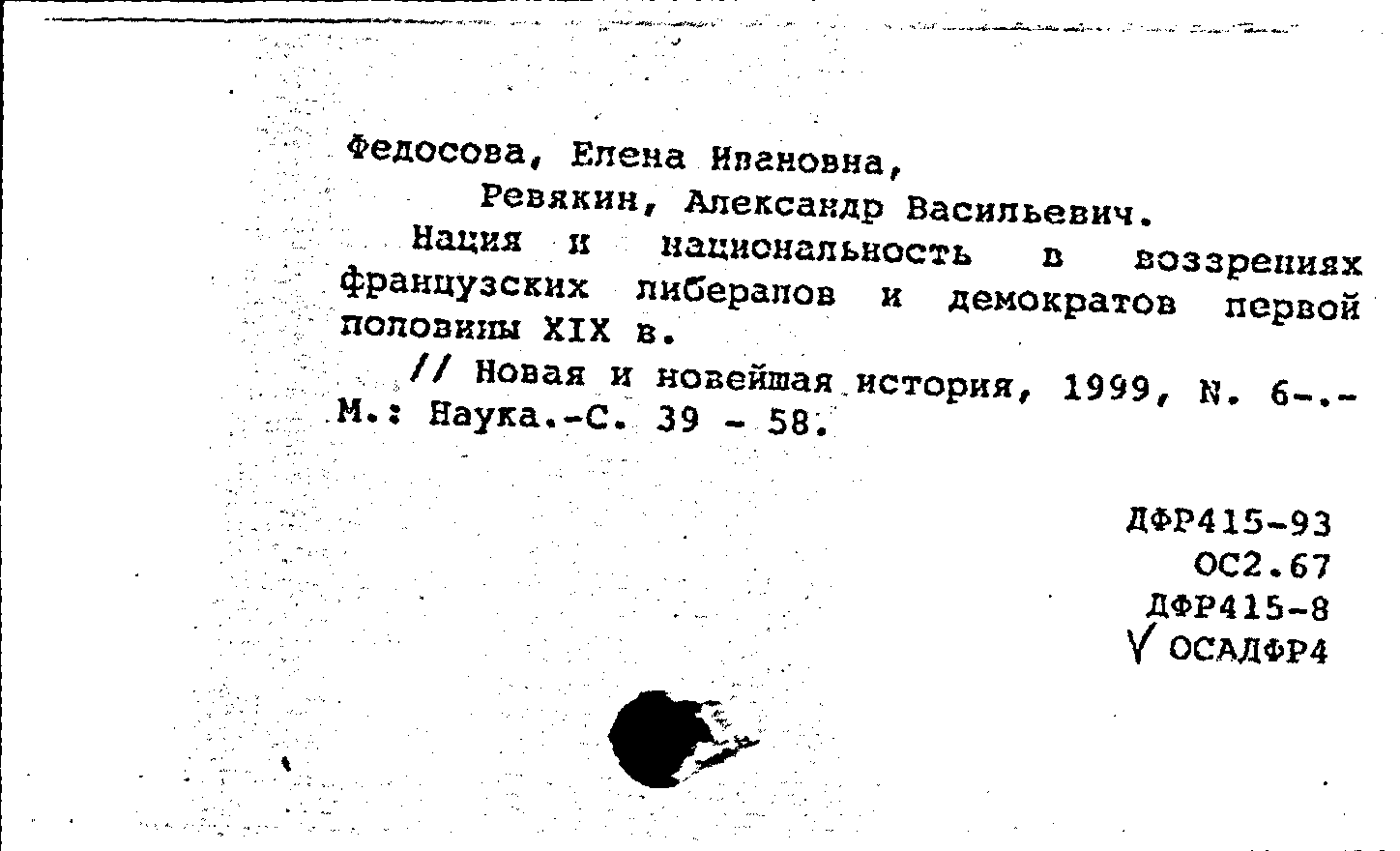 Федосова, Елена Ивановна,
Ревякин, Александр Васильевич.
Нация и национальность в воззрениях французских либералов и демократов первой половины XIX в.
// Новая и новейшая история, 1999, N. 6-.- М.: Наука.-С. 39 - 58.

ДФР415-93
ОС2.67
ДФР415-8
√ ОСАДФР4